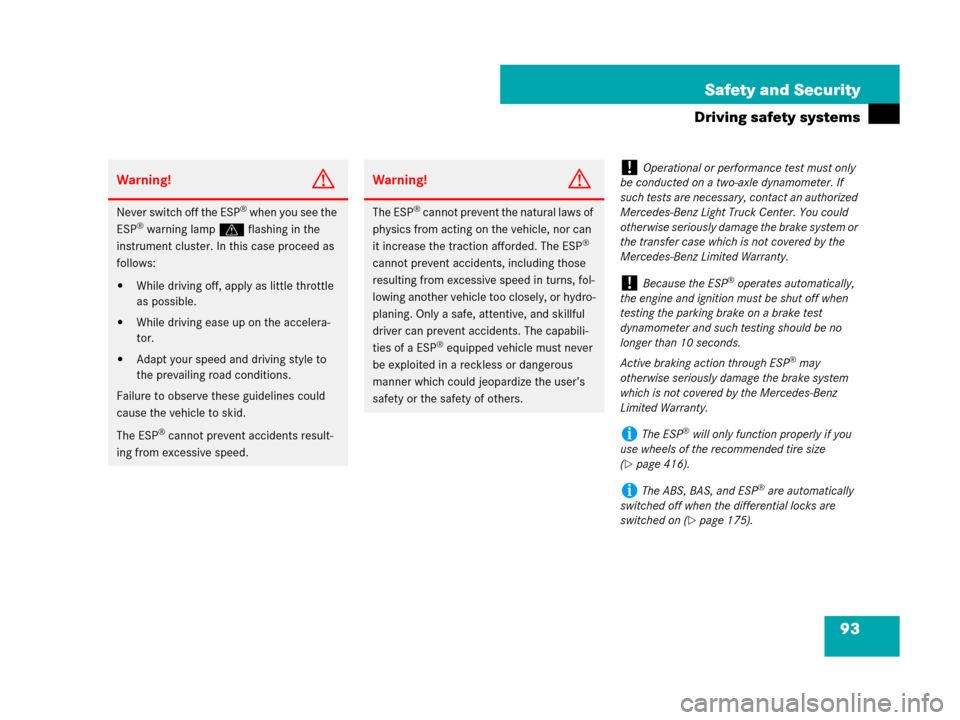 Safety and Security

Driving safety systems

Warning!

Never switch off the ESP® when you see the ESP® warning lamp flashing in the instrument cluster. In this case proceed as follows:

• While driving off, apply as little throttle as possible.

• While driving ease up on the accelerator.

• Adapt your speed and driving style to the prevailing road conditions.

Failure to observe these guidelines could cause the vehicle to skid.

The ESP® cannot prevent accidents resulting from excessive speed.

Warning!

The ESP® cannot prevent the natural laws of physics from acting on the vehicle, nor can it increase the traction afforded. The ESP® cannot prevent accidents, including those resulting from excessive speed in turns, following another vehicle too closely, or hydroplaning. Only a safe, attentive, and skillful driver can prevent accidents. The capabilities of a ESP® equipped vehicle must never be exploited in a reckless or dangerous manner which could jeopardize the user's safety or the safety of others.

! Operational or performance test must only be conducted on a two-axle dynamometer. If such tests are necessary, contact an authorized Mercedes-Benz Light Truck Center. You could otherwise seriously damage the brake system or the transfer case which is not covered by the Mercedes-Benz Limited Warranty.

! Because the ESP® operates automatically, the engine and ignition must be shut off when testing the parking brake on a brake test dynamometer and such testing should be no longer than 10 seconds.

Active braking action through ESP® may otherwise seriously damage the brake system which is not covered by the Mercedes-Benz Limited Warranty.

i The ESP® will only function properly if you use wheels of the recommended tire size (▷ page 416).

i The ABS, BAS, and ESP® are automatically switched off when the differential locks are switched on (▷ page 175).

93

carmanualsonline.info